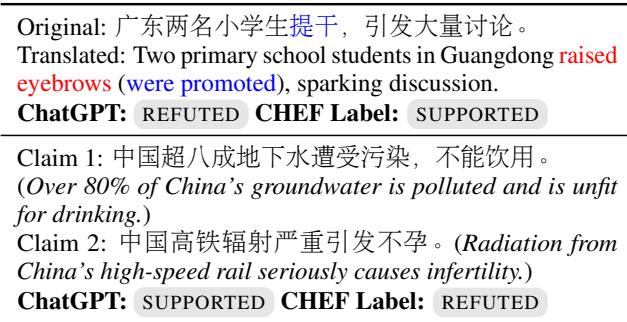 Original: 广东两名小学生提干，引发大量讨论。
Translated: Two primary school students in Guangdong raised eyebrows (were promoted), sparking discussion.
ChatGPT: REFUTED CHEF Label: SUPPORTED

Claim 1: 中国超八成地下水遭受污染，不能饮用。
(Over 80% of China's groundwater is polluted and is unfit for drinking.)
Claim 2: 中国高铁辐射严重引发不孕。(Radiation from China's high-speed rail seriously causes infertility.)
ChatGPT: SUPPORTED CHEF Label: REFUTED